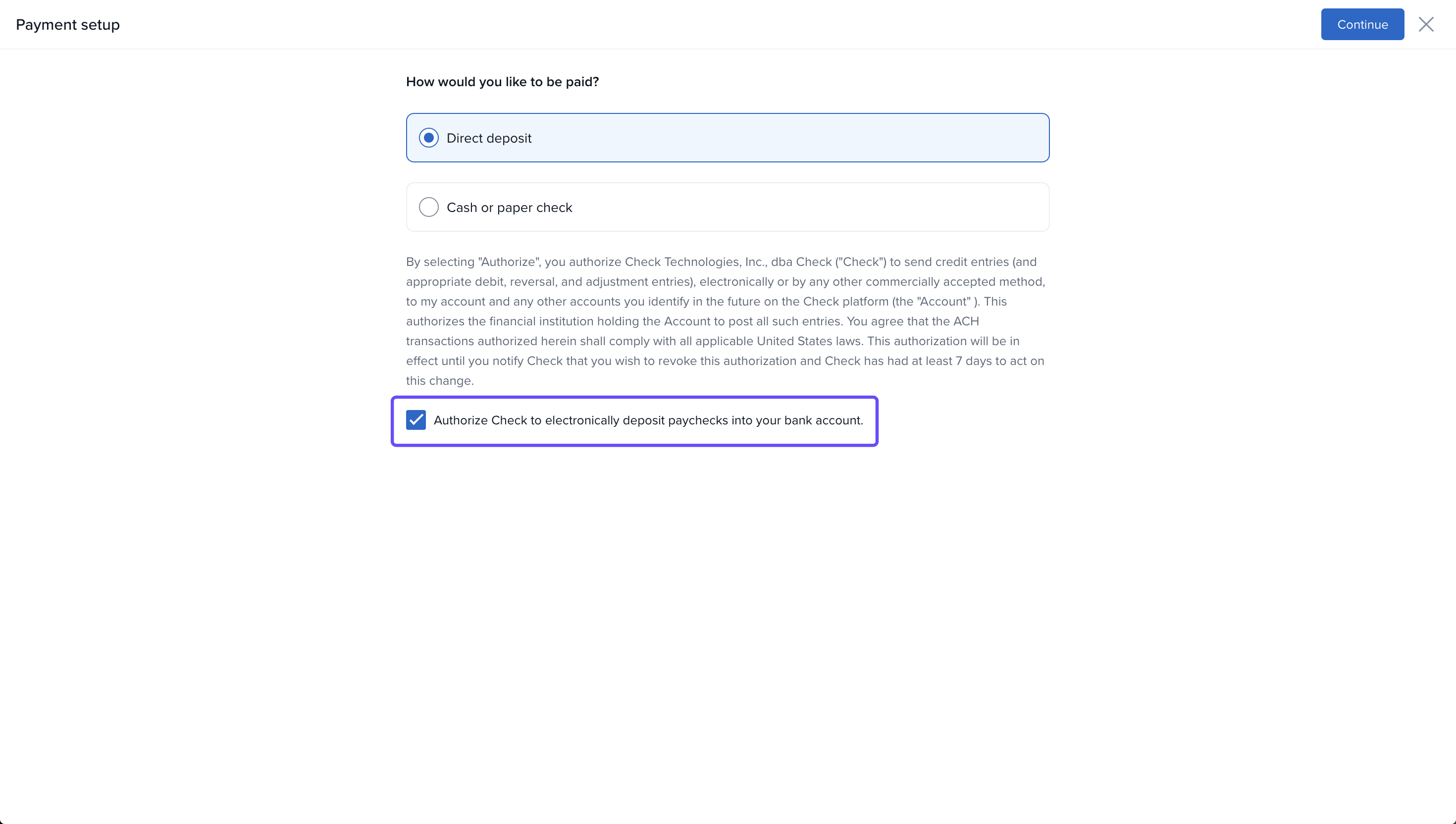 Payment setup

Continue

How would you like to be paid?

Direct deposit

Cash or paper check

By selecting "Authorize", you authorize Check Technologies, Inc., dba Check ("Check") to send credit entries (and appropriate debit, reversal, and adjustment entries), electronically or by any other commercially accepted method, to my account and any other accounts you identify in the future on the Check platform (the "Account" ). This authorizes the financial institution holding the Account to post all such entries. You agree that the ACH transactions authorized herein shall comply with all applicable United States laws. This authorization will be in effect until you notify Check that you wish to revoke this authorization and Check has had at least 7 days to act on this change.

Authorize Check to electronically deposit paychecks into your bank account.